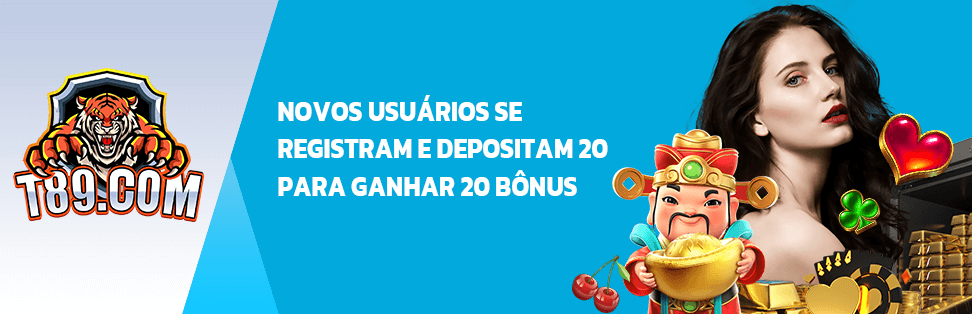 T89.COM

NOVOS USUÁRIOS SE REGISTRAM E DEPOSITAM 20 PARA GANHAR 20 BÔNUS